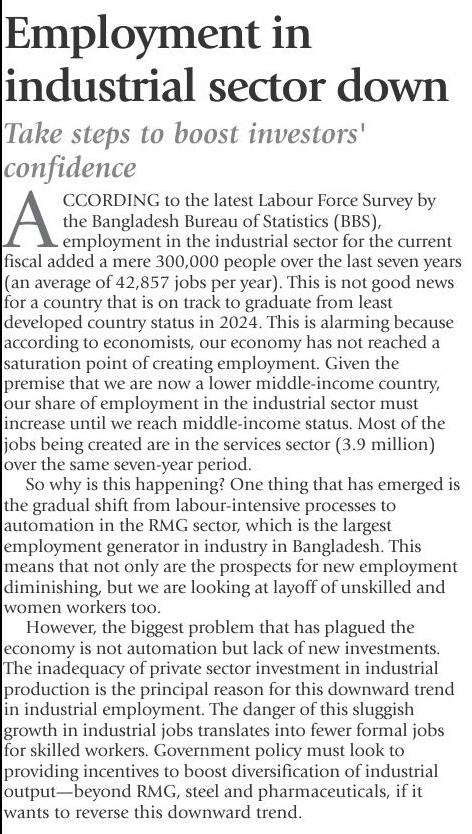 Employment in industrial sector down

Take steps to boost investors' confidence

ACCORDING to the latest Labour Force Survey by the Bangladesh Bureau of Statistics (BBS), employment in the industrial sector for the current fiscal added a mere 300,000 people over the last seven years (an average of 42,857 jobs per year). This is not good news for a country that is on track to graduate from least developed country status in 2024. This is alarming because according to economists, our economy has not reached a saturation point of creating employment. Given the premise that we are now a lower middle-income country, our share of employment in the industrial sector must increase until we reach middle-income status. Most of the jobs being created are in the services sector (3.9 million) over the same seven-year period.

So why is this happening? One thing that has emerged is the gradual shift from labour-intensive processes to automation in the RMG sector, which is the largest employment generator in industry in Bangladesh. This means that not only are the prospects for new employment diminishing, but we are looking at layoff of unskilled and women workers too.

However, the biggest problem that has plagued the economy is not automation but lack of new investments. The inadequacy of private sector investment in industrial production is the principal reason for this downward trend in industrial employment. The danger of this sluggish growth in industrial jobs translates into fewer formal jobs for skilled workers. Government policy must look to providing incentives to boost diversification of industrial output—beyond RMG, steel and pharmaceuticals, if it wants to reverse this downward trend.